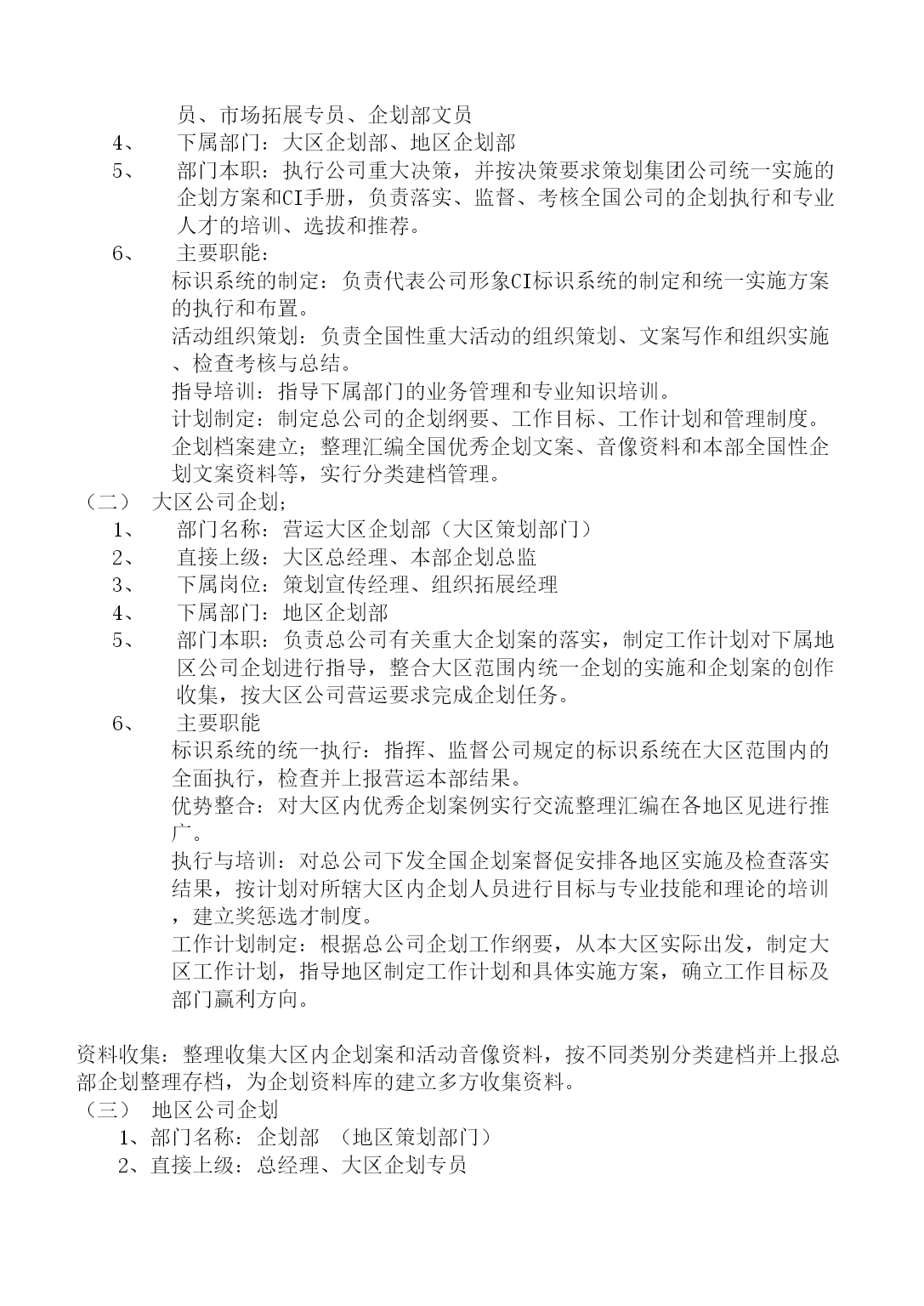 员、市场拓展专员、企划部文员

4、 下属部门：大区企划部、地区企划部

5、 部门本职：执行公司重大决策，并按决策要求策划集团公司统一实施的企划方案和CI手册，负责落实、监督、考核全国公司的企划执行和专业人才的培训、选拔和推荐。

6、 主要职能：

标识系统的制定：负责代表公司形象CI标识系统的制定和统一实施方案的执行和布置。

活动组织策划：负责全国性重大活动的组织策划、文案写作和组织实施、检查考核与总结。

指导培训：指导下属部门的业务管理和专业知识培训。

计划制定：制定总公司的企划纲要、工作目标、工作计划和管理制度。

企划档案建立；整理汇编全国优秀企划文案、音像资料和本部全国性企划文案资料等，实行分类建档管理。

（二） 大区公司企划；

1、 部门名称：营运大区企划部（大区策划部门）

2、 直接上级：大区总经理、本部企划总监

3、 下属岗位：策划宣传经理、组织拓展经理

4、 下属部门：地区企划部

5、 部门本职：负责总公司有关重大企划案的落实，制定工作计划对下属地区公司企划进行指导，整合大区范围内统一企划的实施和企划案的创作收集，按大区公司营运要求完成企划任务。

6、 主要职能

标识系统的统一执行：指挥、监督公司规定的标识系统在大区范围内的全面执行，检查并上报营运本部结果。

优势整合：对大区内优秀企划案例实行交流整理汇编在各地区见进行推广。

执行与培训：对总公司下发全国企划案督促安排各地区实施及检查落实结果，按计划对所辖大区内企划人员进行目标与专业技能和理论的培训，建立奖惩选才制度。

工作计划制定：根据总公司企划工作纲要，从本大区实际出发，制定大区工作计划，指导地区制定工作计划和具体实施方案，确立工作目标及部门赢利方向。

资料收集：整理收集大区内企划案和活动音像资料，按不同类别分类建档并上报总部企划整理存档，为企划资料库的建立多方收集资料。

（三） 地区公司企划

1、部门名称：企划部 （地区策划部门）

2、直接上级：总经理、大区企划专员